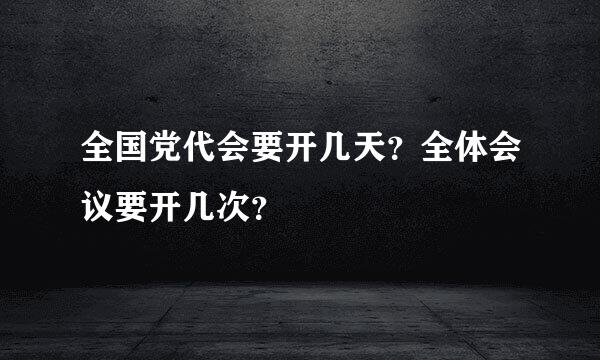 全国党代会要开几天？全体会议要开几次？